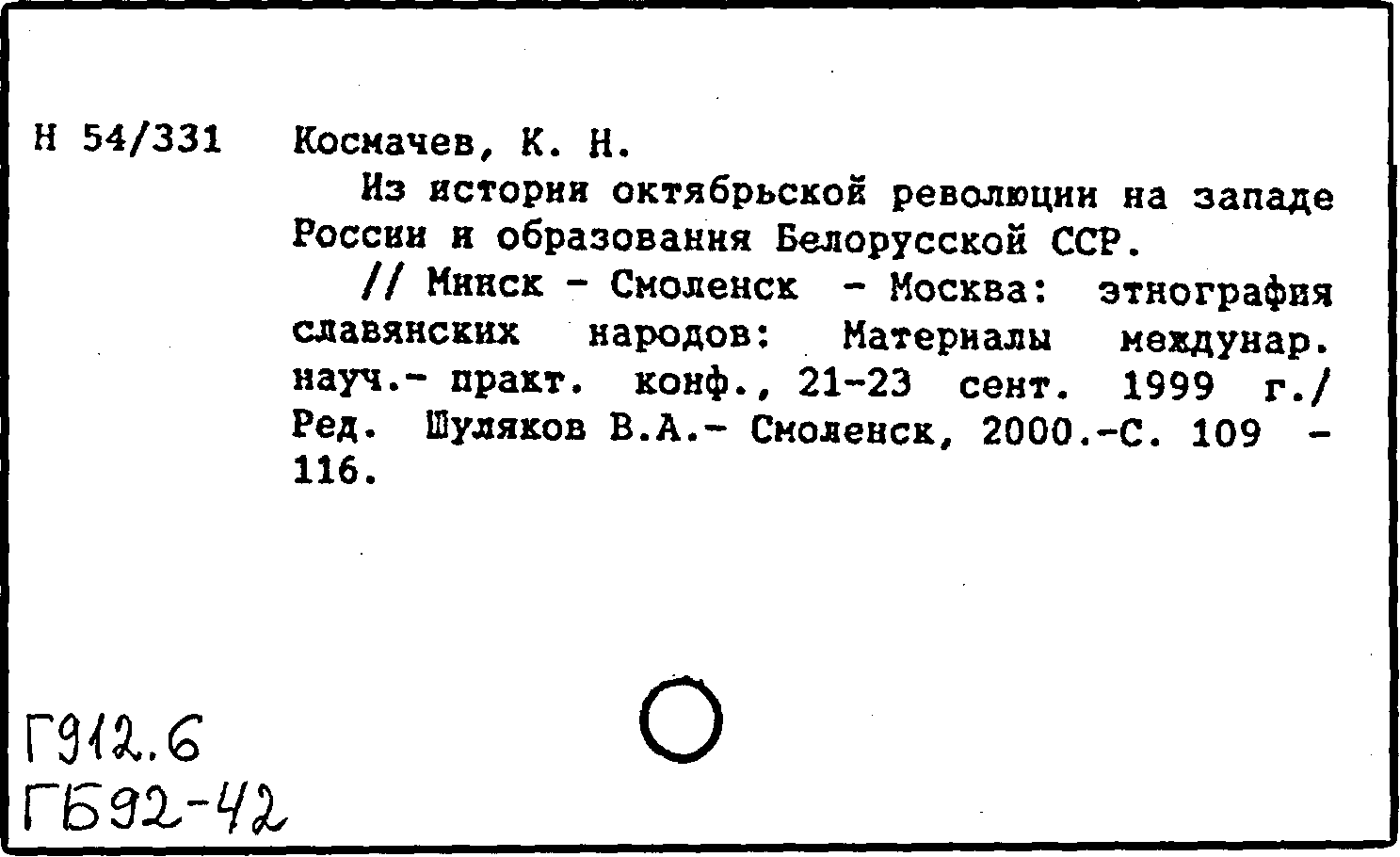 Н 54/331 Космачев, К. Н.

Из истории октябрьской революции на западе России и образования Белорусской ССР.

// Минск - Смоленск - Москва: этнография славянских народов: Материалы междунар. науч.- практ. конф., 21-23 сент. 1999 г./ Ред. Шуляков В.А.- Смоленск, 2000.-С. 109 - 116.

Г912.6
ГБ92-42